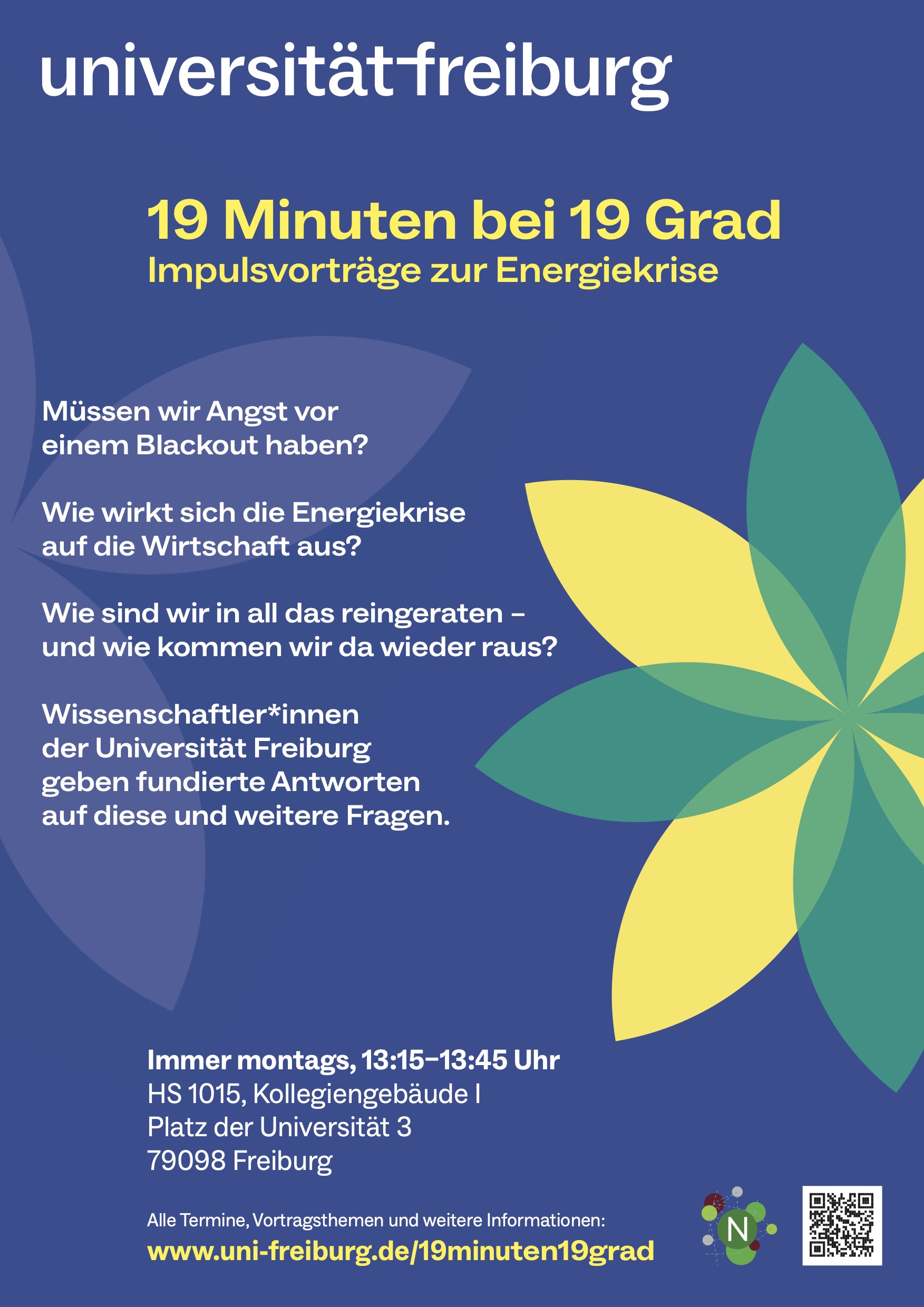 universität freiburg

19 Minuten bei 19 Grad
Impulsvorträge zur Energiekrise

Müssen wir Angst vor einem Blackout haben?

Wie wirkt sich die Energiekrise auf die Wirtschaft aus?

Wie sind wir in all das reingeraten – und wie kommen wir da wieder raus?

Wissenschaftler*innen der Universität Freiburg geben fundierte Antworten auf diese und weitere Fragen.

Immer montags, 13:15–13:45 Uhr
HS 1015, Kollegiengebäude I
Platz der Universität 3
79098 Freiburg

Alle Termine, Vortragsthemen und weitere Informationen:
www.uni-freiburg.de/19minuten19grad

N